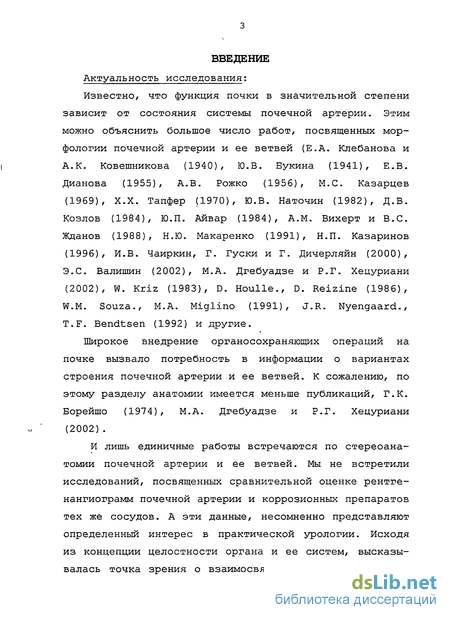 3

ВВЕДЕНИЕ

Актуальность исследования:

Известно, что функция почки в значительной степени зависит от состояния системы почечной артерии. Этим можно объяснить большое число работ, посвященных морфологии почечной артерии и ее ветвей (Е.А. Клебанова и А.К. Ковешникова (1940), Ю.В. Букина (1941), Е.В. Дианова (1955), А.В. Рожко (1956), М.С. Казарцев (1969), Х.Х. Тапфер (1970), Ю.В. Наточин (1982), Д.В. Козлов (1984), Ю.П. Айвар (1984), А.М. Вихерт и В.С. Жданов (1988), Н.Ю. Макаренко (1991), Н.П. Казаринов (1996), И.В. Чаиркин, Г. Гуски и Г. Дичерляйн (2000), Э.С. Валишин (2002), М.А. Дгебуадзе и Р.Г. Хецуриани (2002), W. Kriz (1983), D. Houlle., D. Reizine (1986), W.M. Souza., M.A. Miglino (1991), J.R. Nyengaard., T.F. Bendtsen (1992) и другие.

Широкое внедрение органосохраняющих операций на почке вызвало потребность в информации о вариантах строения почечной артерии и ее ветвей. К сожалению, по этому разделу анатомии имеется меньше публикаций, Г.К. Борейшо (1974), М.А. Дгебуадзе и Р.Г. Хецуриани (2002).

И лишь единичные работы встречаются по стереоанатомии почечной артерии и ее ветвей. Мы не встретили исследований, посвященных сравнительной оценке рентгенангиограмм почечной артерии и коррозионных препаратов тех же сосудов. А эти данные, несомненно представляют определенный интерес в практической урологии. Исходя из концепции целостности органа и ее систем, высказывалась точка зрения о взаимосвя

dsLib.net
библиотека диссертаций